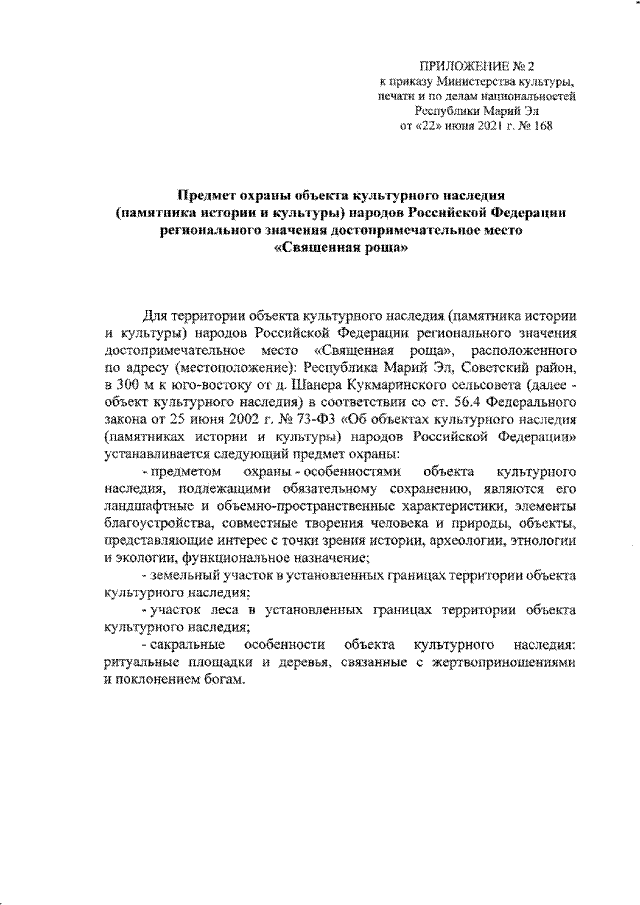 ПРИЛОЖЕНИЕ № 2
к приказу Министерства культуры, печати и по делам национальностей Республики Марий Эл
от «22» июня 2021 г. № 168

Предмет охраны объекта культурного наследия (памятника истории и культуры) народов Российской Федерации регионального значения достопримечательное место «Священная роща»

Для территории объекта культурного наследия (памятника истории и культуры) народов Российской Федерации регионального значения достопримечательное место «Священная роща», расположенного по адресу (местоположение): Республика Марий Эл, Советский район, в 300 м к юго-востоку от д. Шанера Кукмаринского сельсовета (далее - объект культурного наследия) в соответствии со ст. 56.4 Федерального закона от 25 июня 2002 г. № 73-ФЗ «Об объектах культурного наследия (памятниках истории и культуры) народов Российской Федерации» устанавливается следующий предмет охраны:

- предметом охраны - особенностями объекта культурного наследия, подлежащими обязательному сохранению, являются его ландшафтные и объемно-пространственные характеристики, элементы благоустройства, совместные творения человека и природы, объекты, представляющие интерес с точки зрения истории, археологии, этнологии и экологии, функциональное назначение;

- земельный участок в установленных границах территории объекта культурного наследия;

- участок леса в установленных границах территории объекта культурного наследия;

- сакральные особенности объекта культурного наследия: ритуальные площадки и деревья, связанные с жертвоприношениями и поклонением богам.